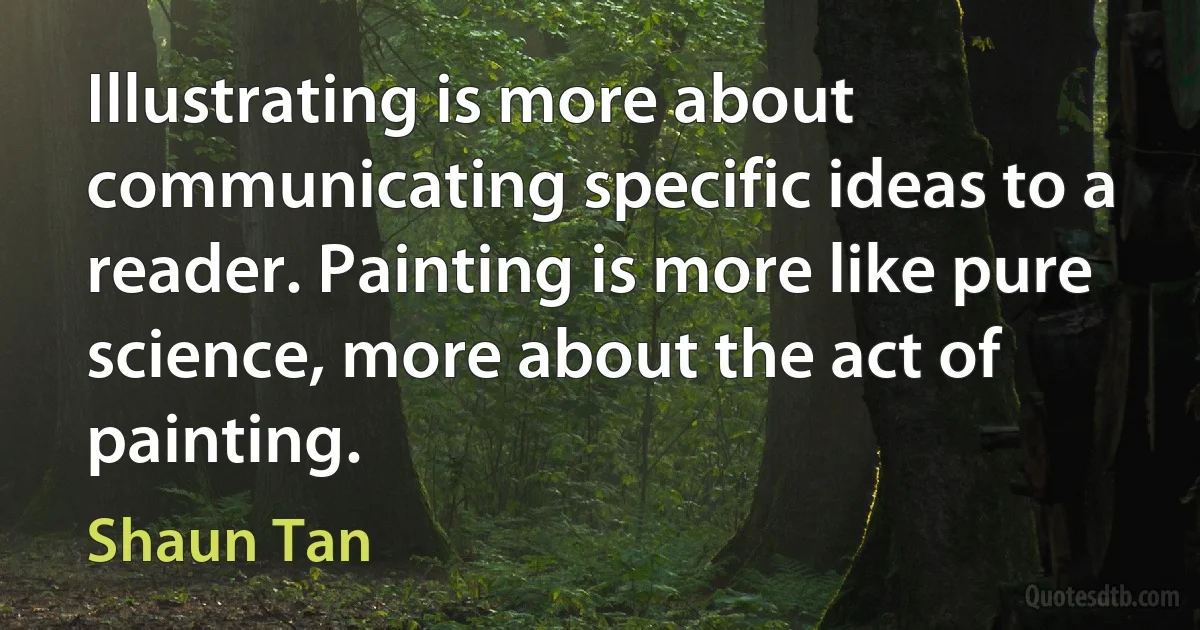 Illustrating is more about communicating specific ideas to a reader. Painting is more like pure science, more about the act of painting.

Shaun Tan

Quotesdtb.com